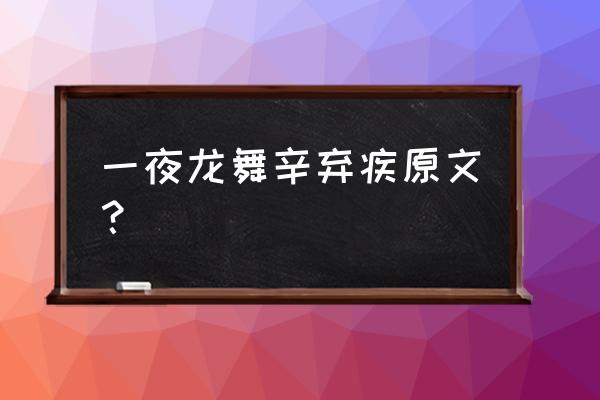 一夜龙舞辛弃疾原文？